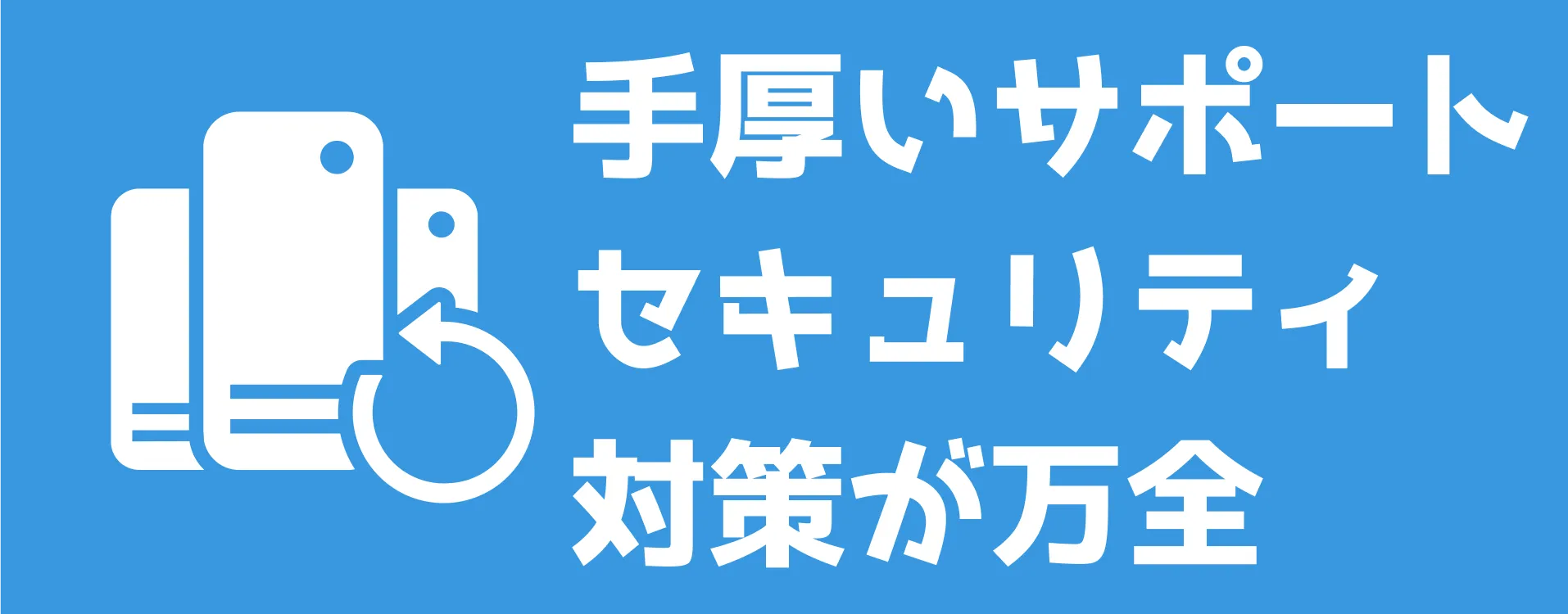 手厚いサポート
セキュリティ
対策が万全